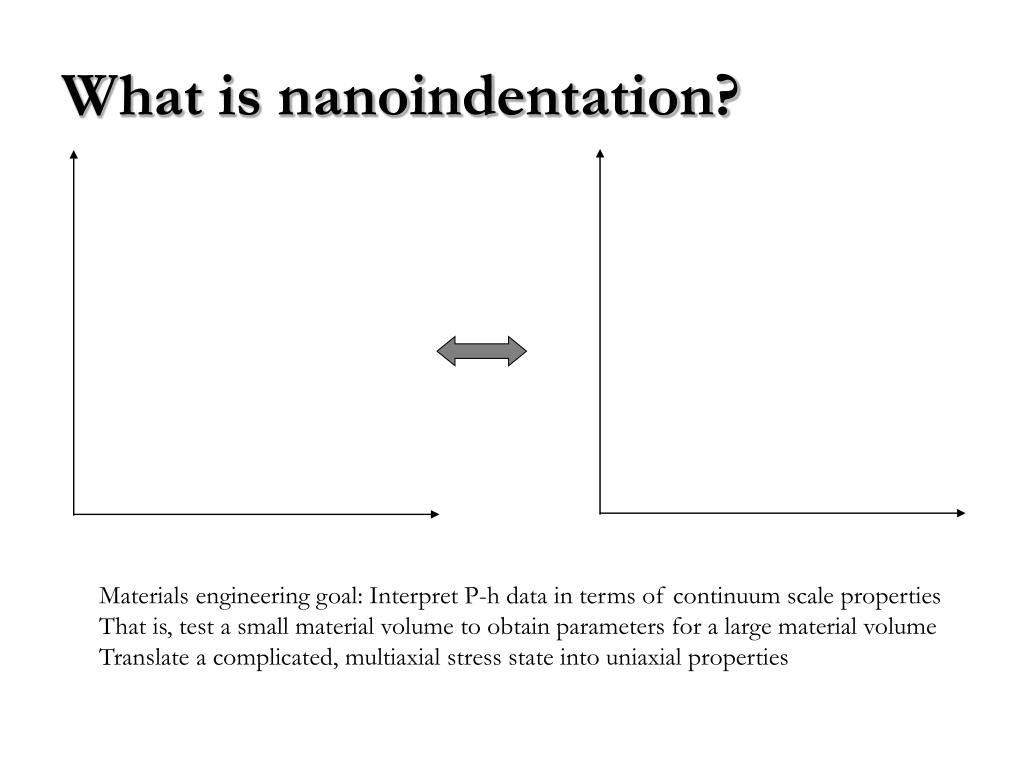 What is nanoindentation?

Materials engineering goal: Interpret P-h data in terms of continuum scale properties
That is, test a small material volume to obtain parameters for a large material volume
Translate a complicated, multiaxial stress state into uniaxial properties